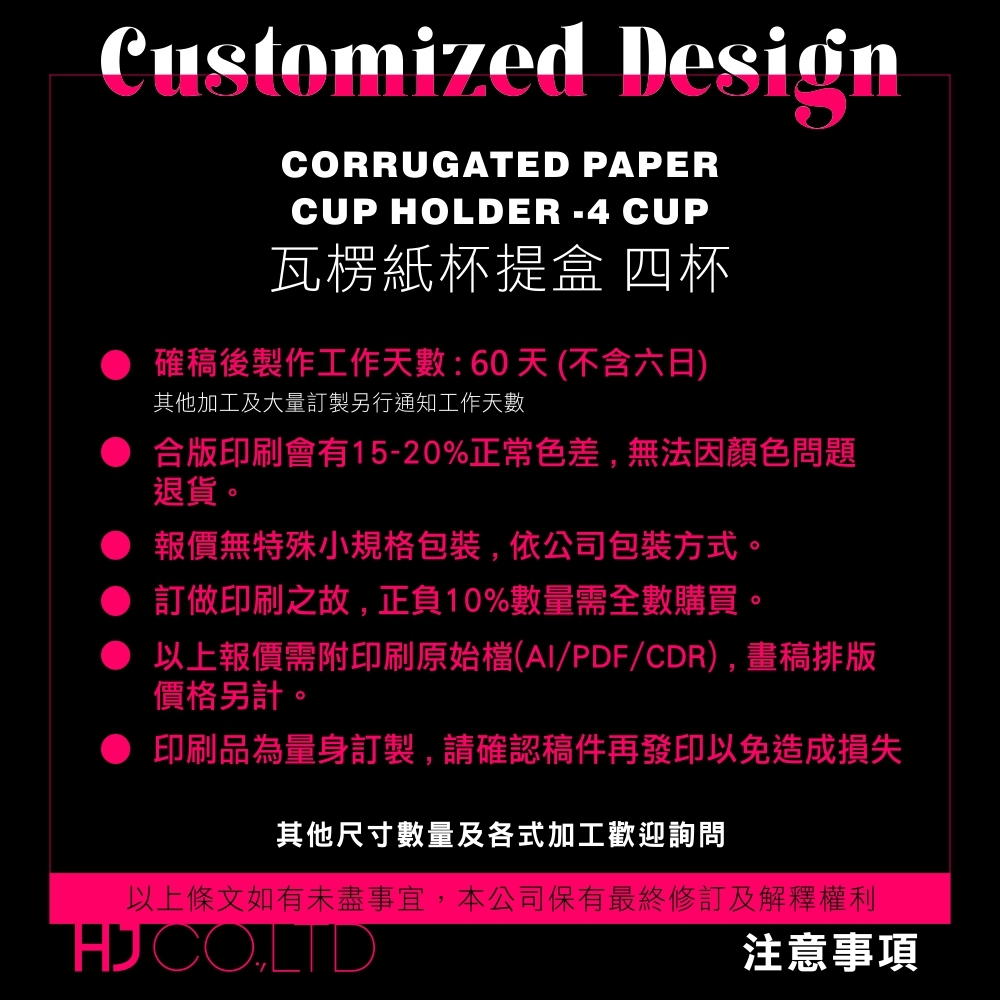 Customized Design

CORRUGATED PAPER
CUP HOLDER -4 CUP
瓦楞紙杯提盒 四杯

• 確稿後製作工作天數：60天(不含六日)
其他加工及大量訂製另行通知工作天數

• 合版印刷會有15-20%正常色差，無法因顏色問題退貨。

• 報價無特殊小規格包裝，依公司包裝方式。

• 訂做印刷之故，正負10%數量需全數購買。

• 以上報價需附印刷原始檔(AI/PDF/CDR)，畫稿排版價格另計。

• 印刷品為量身訂製，請確認稿件再發印以免造成損失

其他尺寸數量及各式加工歡迎詢問

以上條文如有未盡事宜，本公司保有最終修訂及解釋權利

HJ CO.,LTD

注意事項